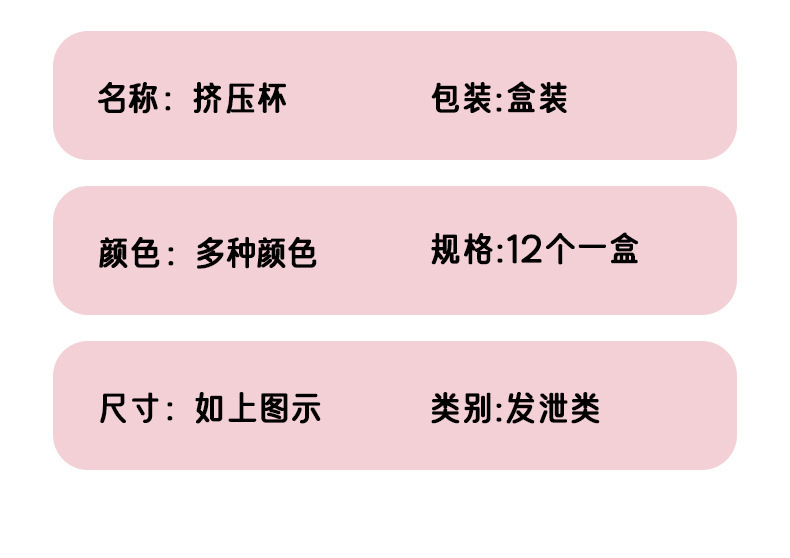 名称：挤压杯

包装:盒装

颜色：多种颜色

规格:12个一盒

尺寸：如上图示

类别:发泄类